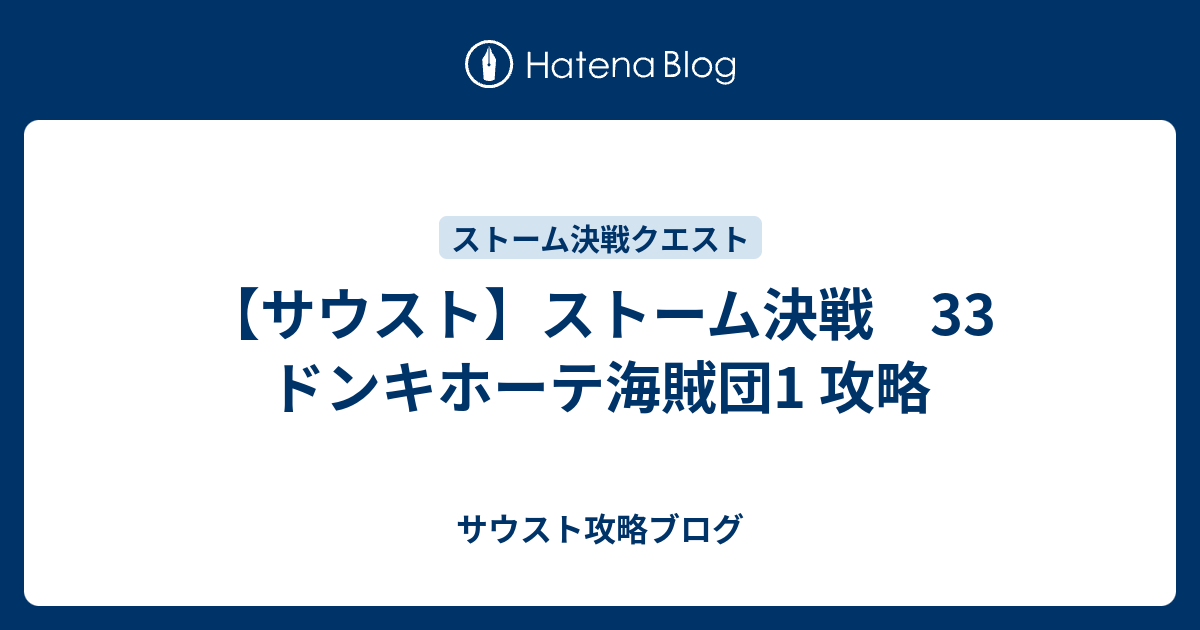 Hatena Blog

ストーム決戦クエスト

【サウスト】ストーム決戦　33 ドンキホーテ海賊団1 攻略

サウスト攻略ブログ